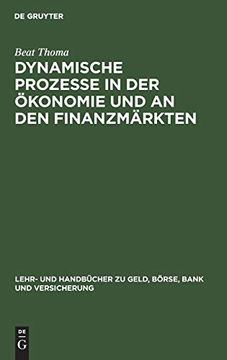 DE GRUYTER

Beat Thoma

DYNAMISCHE PROZESSE IN DER ÖKONOMIE UND AN DEN FINANZMÄRKTEN

LEHR- UND HANDBÜCHER ZU GELD, BÖRSE, BANK UND VERSICHERUNG

DE G